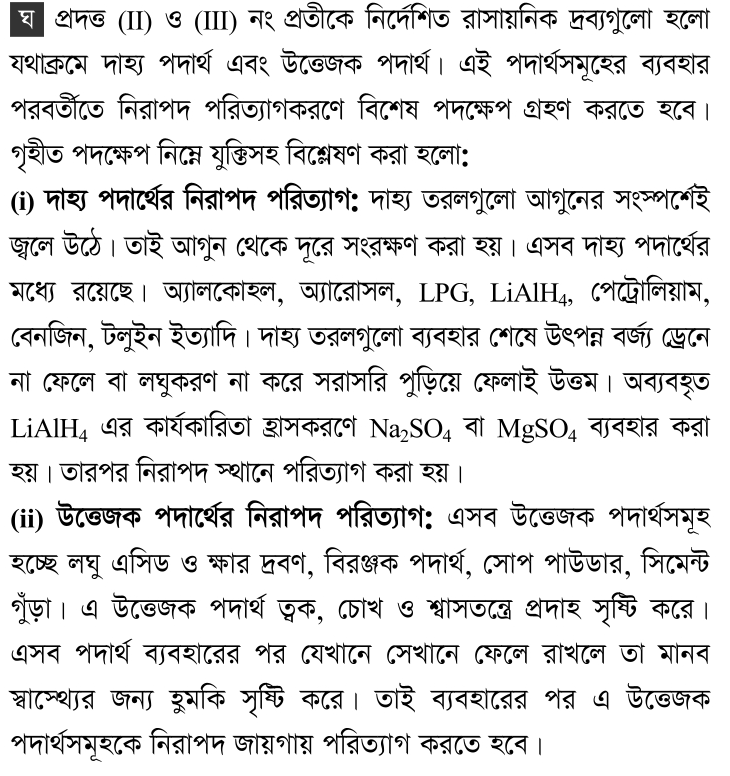 ঘ প্রদত্ত (II) ও (III) নং প্রতীকে নির্দেশিত রাসায়নিক দ্রব্যগুলো হলো যথাক্রমে দাহ্য পদার্থ এবং উত্তেজক পদার্থ। এই পদার্থসমূহের ব্যবহার পরবর্তীতে নিরাপদ পরিত্যাগকরণে বিশেষ পদক্ষেপ গ্রহণ করতে হবে। গৃহীত পদক্ষেপ নিম্নে যুক্তিসহ বিশ্লেষণ করা হলো:

(i) দাহ্য পদার্থের নিরাপদ পরিত্যাগ: দাহ্য তরলগুলো আগুনের সংস্পর্শেই জ্বলে উঠে। তাই আগুন থেকে দূরে সংরক্ষণ করা হয়। এসব দাহ্য পদার্থের মধ্যে রয়েছে। অ্যালকোহল, অ্যারোসল, LPG, $LiAlH_4$, পেট্রোলিয়াম, বেনজিন, টলুইন ইত্যাদি। দাহ্য তরলগুলো ব্যবহার শেষে উৎপন্ন বর্জ্য ড্রেনে না ফেলে বা লঘুকরণ না করে সরাসরি পুড়িয়ে ফেলাই উত্তম। অব্যবহৃত $LiAlH_4$ এর কার্যকারিতা হ্রাসকরণে $Na_2SO_4$ বা $MgSO_4$ ব্যবহার করা হয়। তারপর নিরাপদ স্থানে পরিত্যাগ করা হয়।

(ii) উত্তেজক পদার্থের নিরাপদ পরিত্যাগ: এসব উত্তেজক পদার্থসমূহ হচ্ছে লঘু এসিড ও ক্ষার দ্রবণ, বিরঞ্জক পদার্থ, সোপ পাউডার, সিমেন্ট গুঁড়া। এ উত্তেজক পদার্থ ত্বক, চোখ ও শ্বাসতন্ত্রে প্রদাহ সৃষ্টি করে। এসব পদার্থ ব্যবহারের পর যেখানে সেখানে ফেলে রাখলে তা মানব স্বাস্থ্যের জন্য হুমকি সৃষ্টি করে। তাই ব্যবহারের পর এ উত্তেজক পদার্থসমূহকে নিরাপদ জায়গায় পরিত্যাগ করতে হবে।